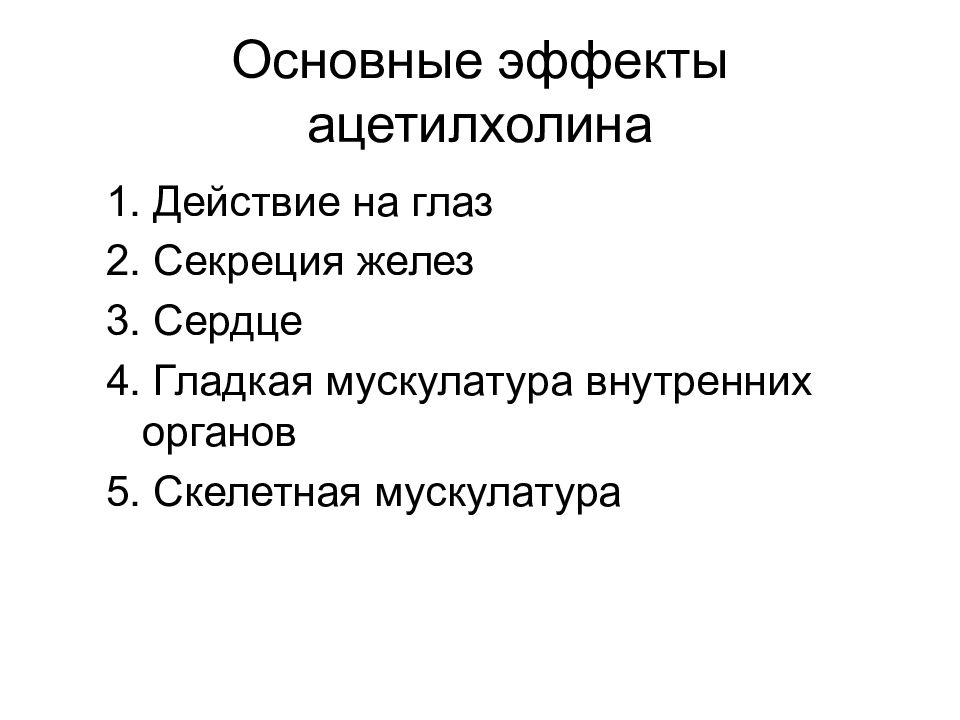 Основные эффекты ацетилхолина

1. Действие на глаз
2. Секреция желез
3. Сердце
4. Гладкая мускулатура внутренних органов
5. Скелетная мускулатура